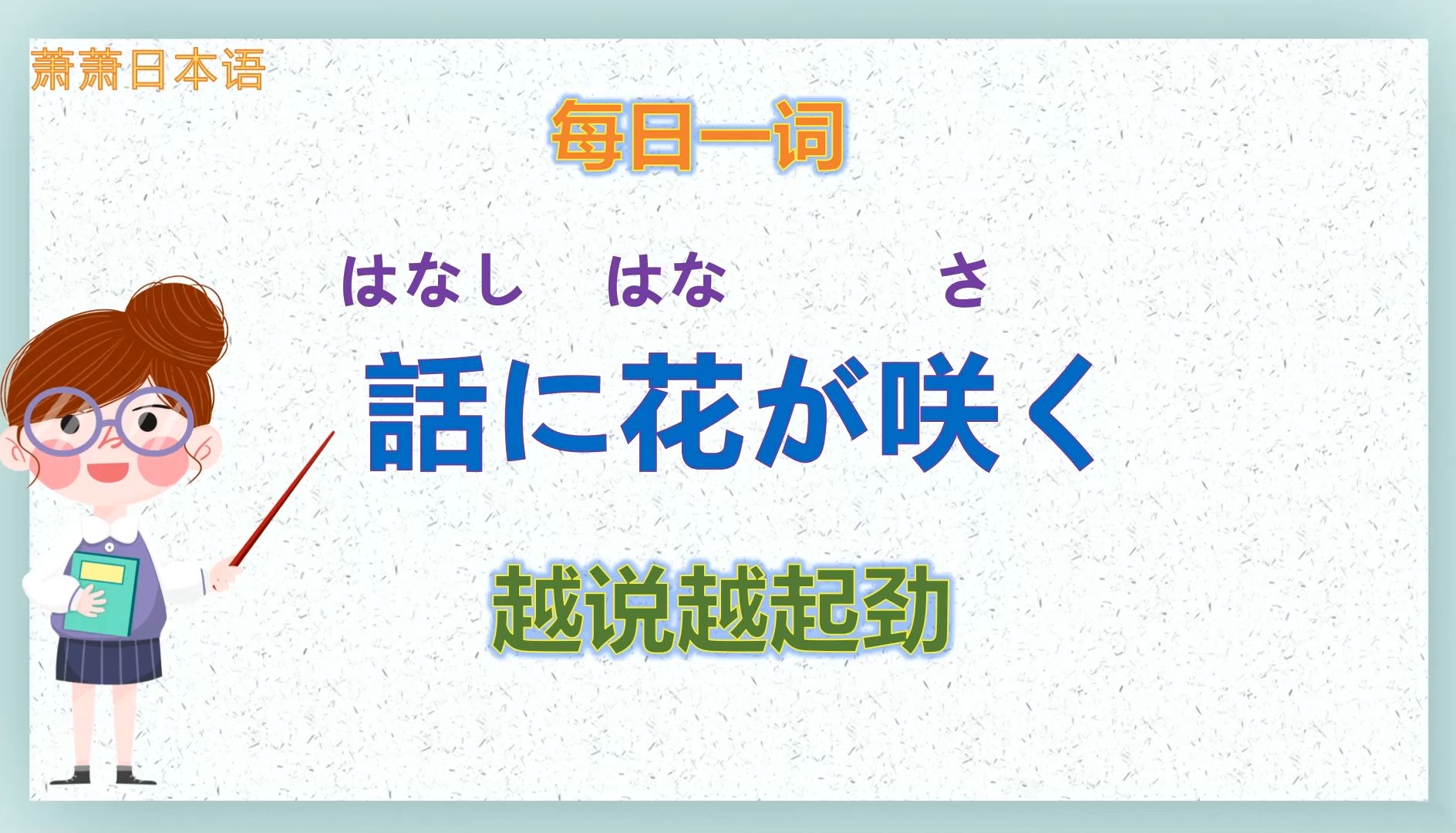 萧萧日本语

每日一词

はなし　はな　さ
話に花が咲く

越说越起劲